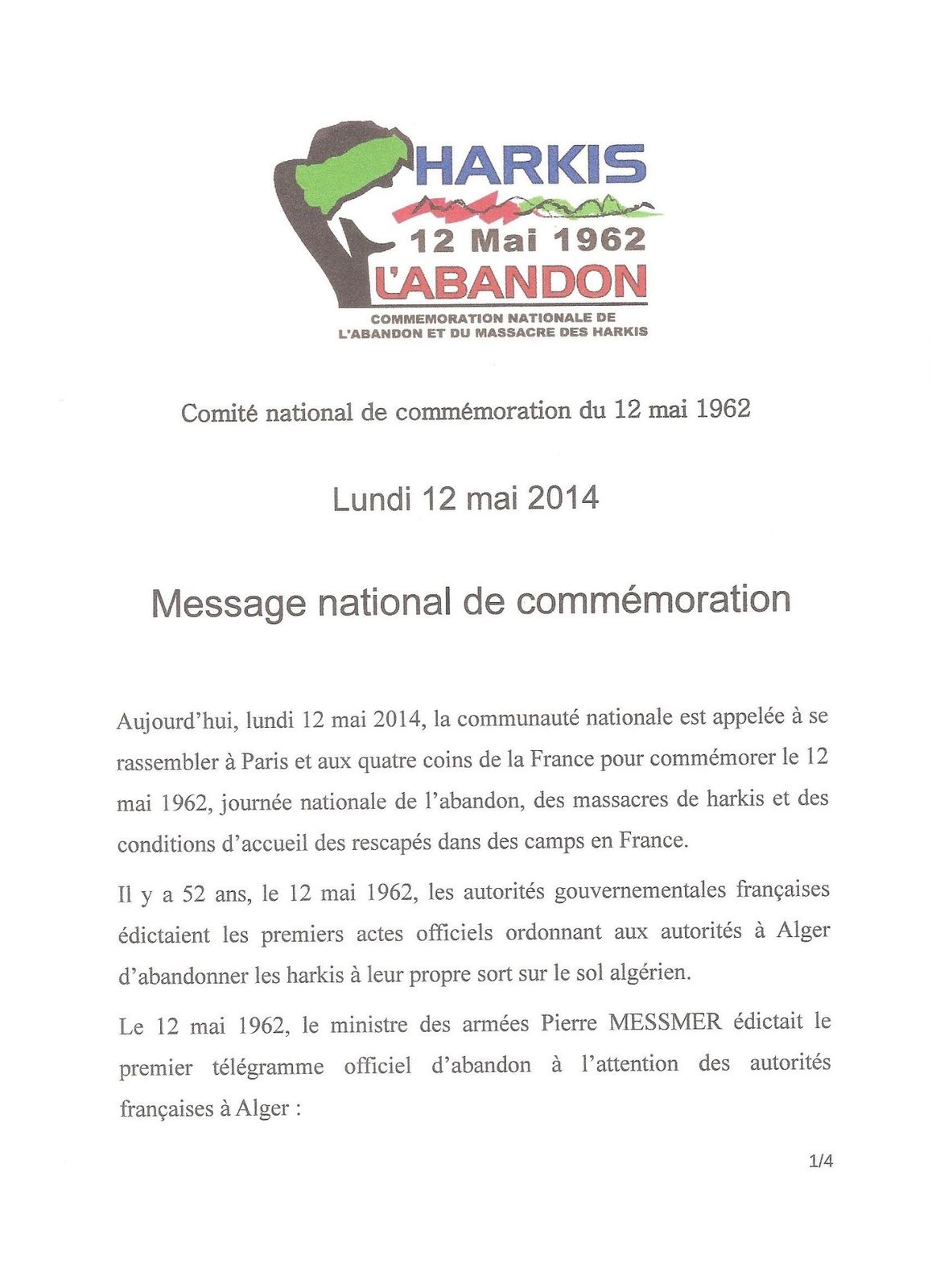 HARKIS
12 Mai 1962
L'ABANDON
COMMEMORATION NATIONALE DE L'ABANDON ET DU MASSACRE DES HARKIS

Comité national de commémoration du 12 mai 1962

Lundi 12 mai 2014

Message national de commémoration

Aujourd'hui, lundi 12 mai 2014, la communauté nationale est appelée à se rassembler à Paris et aux quatre coins de la France pour commémorer le 12 mai 1962, journée nationale de l'abandon, des massacres de harkis et des conditions d'accueil des rescapés dans des camps en France.

Il y a 52 ans, le 12 mai 1962, les autorités gouvernementales françaises édictaient les premiers actes officiels ordonnant aux autorités à Alger d'abandonner les harkis à leur propre sort sur le sol algérien.

Le 12 mai 1962, le ministre des armées Pierre MESSMER édictait le premier télégramme officiel d'abandon à l'attention des autorités françaises à Alger :

1/4